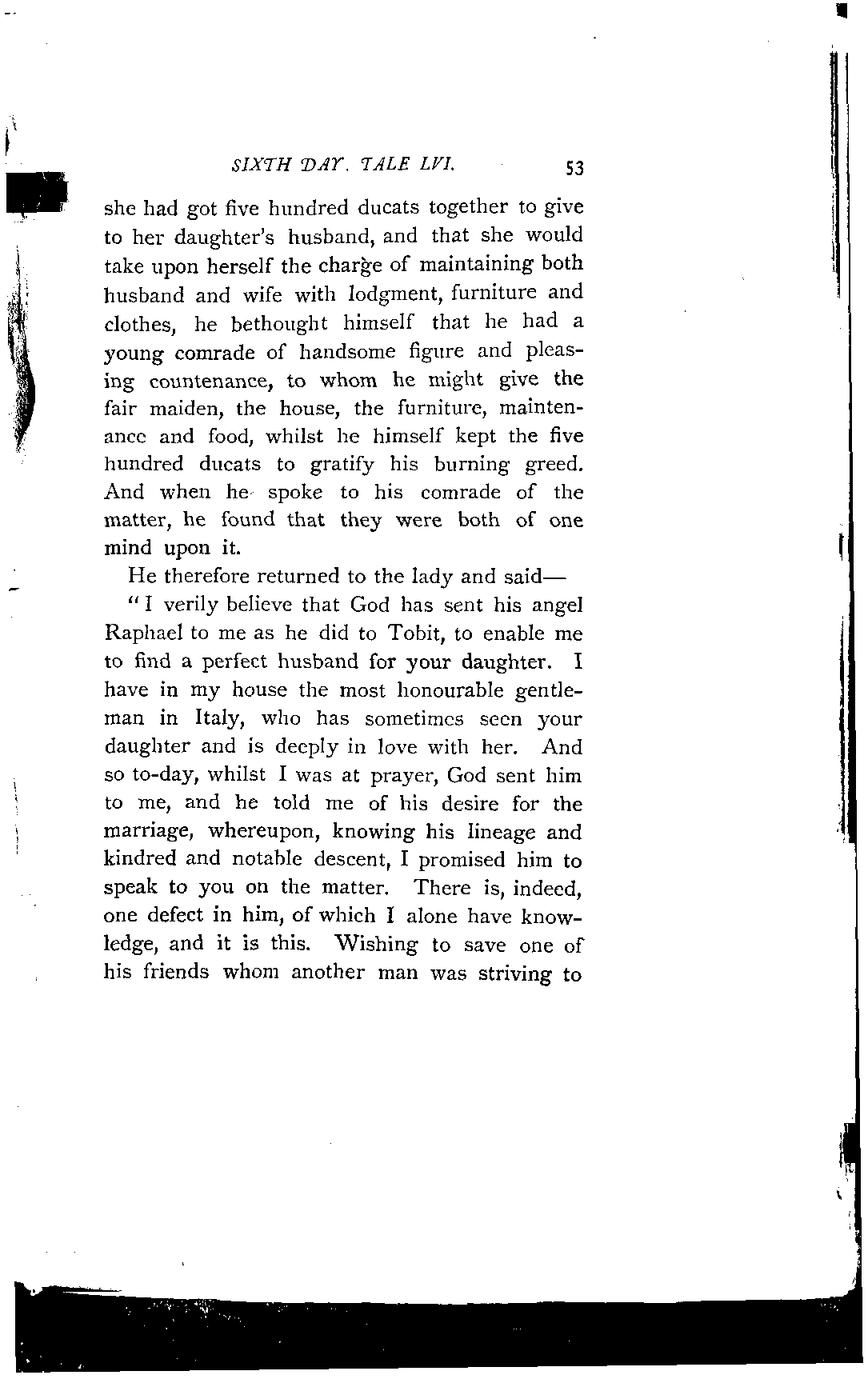 SIXTH DAY. TALE LVI. 53

she had got five hundred ducats together to give to her daughter's husband, and that she would take upon herself the charge of maintaining both husband and wife with lodgment, furniture and clothes, he bethought himself that he had a young comrade of handsome figure and pleasing countenance, to whom he might give the fair maiden, the house, the furniture, maintenance and food, whilst he himself kept the five hundred ducats to gratify his burning greed. And when he spoke to his comrade of the matter, he found that they were both of one mind upon it.

He therefore returned to the lady and said—

"I verily believe that God has sent his angel Raphael to me as he did to Tobit, to enable me to find a perfect husband for your daughter. I have in my house the most honourable gentleman in Italy, who has sometimes seen your daughter and is deeply in love with her. And so to-day, whilst I was at prayer, God sent him to me, and he told me of his desire for the marriage, whereupon, knowing his lineage and kindred and notable descent, I promised him to speak to you on the matter. There is, indeed, one defect in him, of which I alone have knowledge, and it is this. Wishing to save one of his friends whom another man was striving to